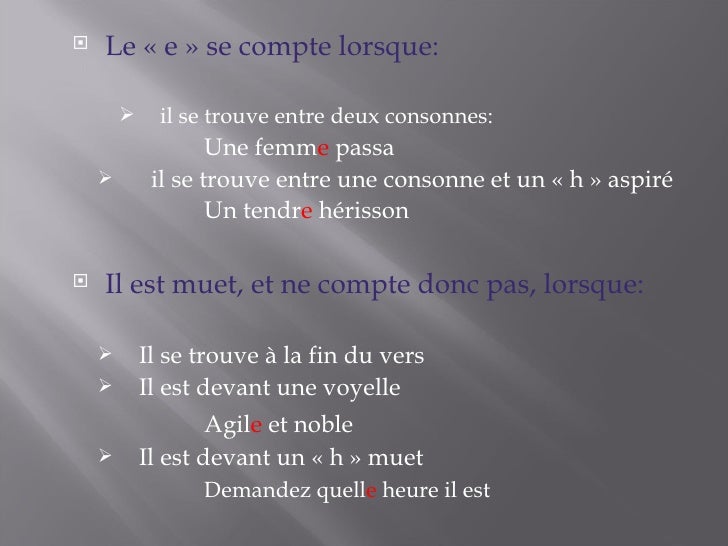 Le « e » se compte lorsque:

il se trouve entre deux consonnes:
Une femme passa

il se trouve entre une consonne et un « h » aspiré
Un tendre hérisson

Il est muet, et ne compte donc pas, lorsque:

Il se trouve à la fin du vers

Il est devant une voyelle
Agile et noble

Il est devant un « h » muet
Demandez quelle heure il est